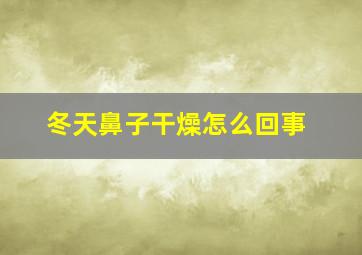 冬天鼻子干燥怎么回事